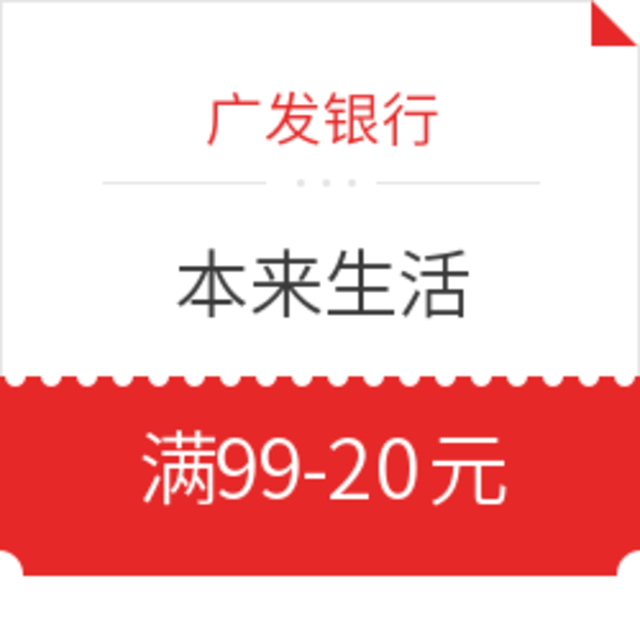 广发银行

本来生活

满99-20元